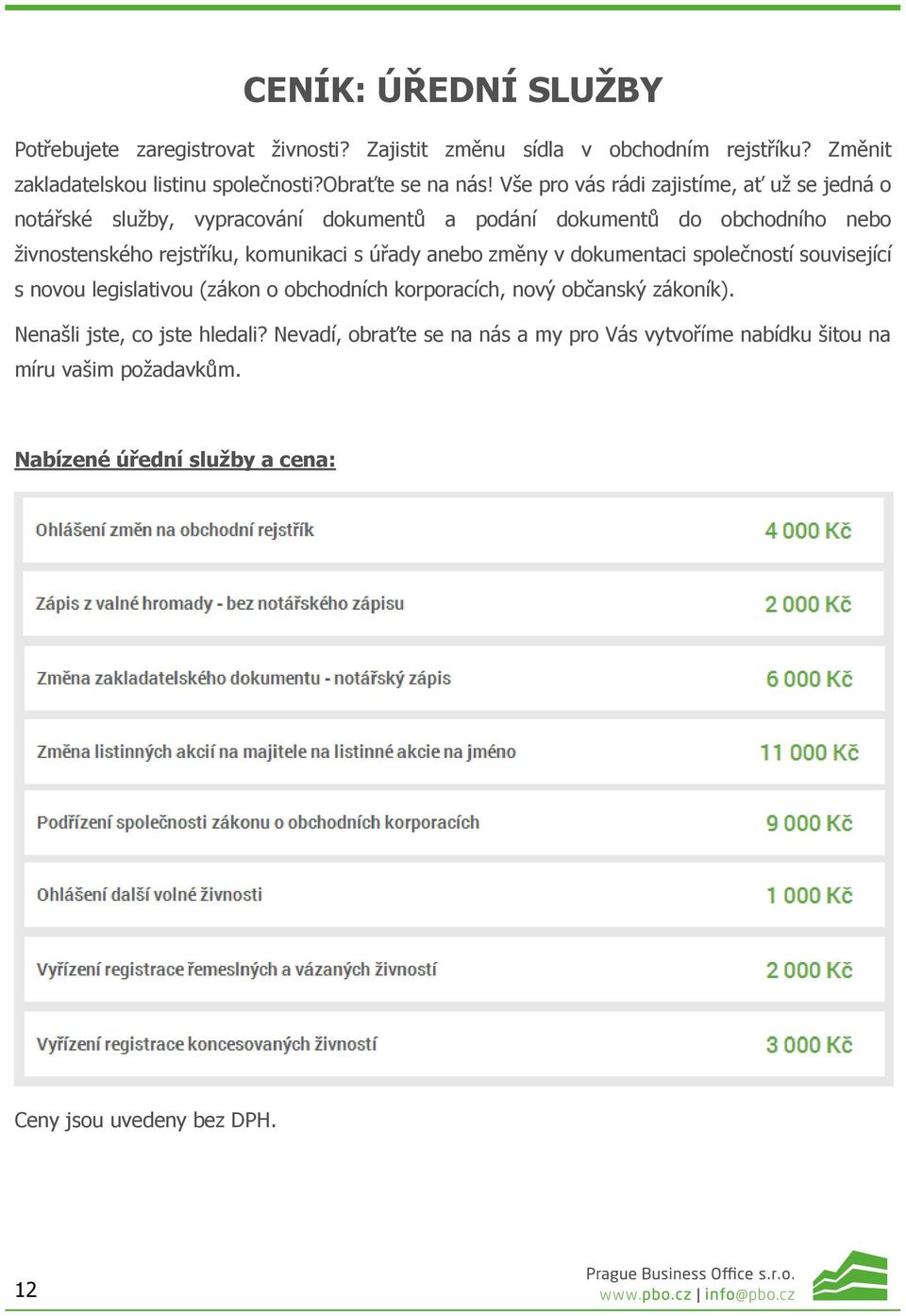 CENÍK: ÚŘEDNÍ SLUŽBY

Potřebujete zaregistrovat živnosti? Zajistit změnu sídla v obchodním rejstříku? Změnit zakladatelskou listinu společnosti?Obraťte se na nás! Vše pro vás rádi zajistíme, ať už se jedná o notářské služby, vypracování dokumentů a podání dokumentů do obchodního nebo živnostenského rejstříku, komunikaci s úřady anebo změny v dokumentaci společností související s novou legislativou (zákon o obchodních korporacích, nový občanský zákoník).

Nenašli jste, co jste hledali? Nevadí, obraťte se na nás a my pro Vás vytvoříme nabídku šitou na míru vašim požadavkům.

Nabízené úřední služby a cena:

| | |
|---|---|
| Ohlášení změn na obchodní rejstřík | 4 000 Kč |
| Zápis z valné hromady - bez notářského zápisu | 2 000 Kč |
| Změna zakladatelského dokumentu - notářský zápis | 6 000 Kč |
| Změna listinných akcií na majitele na listinné akcie na jméno | 11 000 Kč |
| Podřízení společnosti zákonu o obchodních korporacích | 9 000 Kč |
| Ohlášení další volné živnosti | 1 000 Kč |
| Vyřízení registrace řemeslných a vázaných živností | 2 000 Kč |
| Vyřízení registrace koncesovaných živností | 3 000 Kč |

Ceny jsou uvedeny bez DPH.

12

Prague Business Office s.r.o.
www.pbo.cz | info@pbo.cz